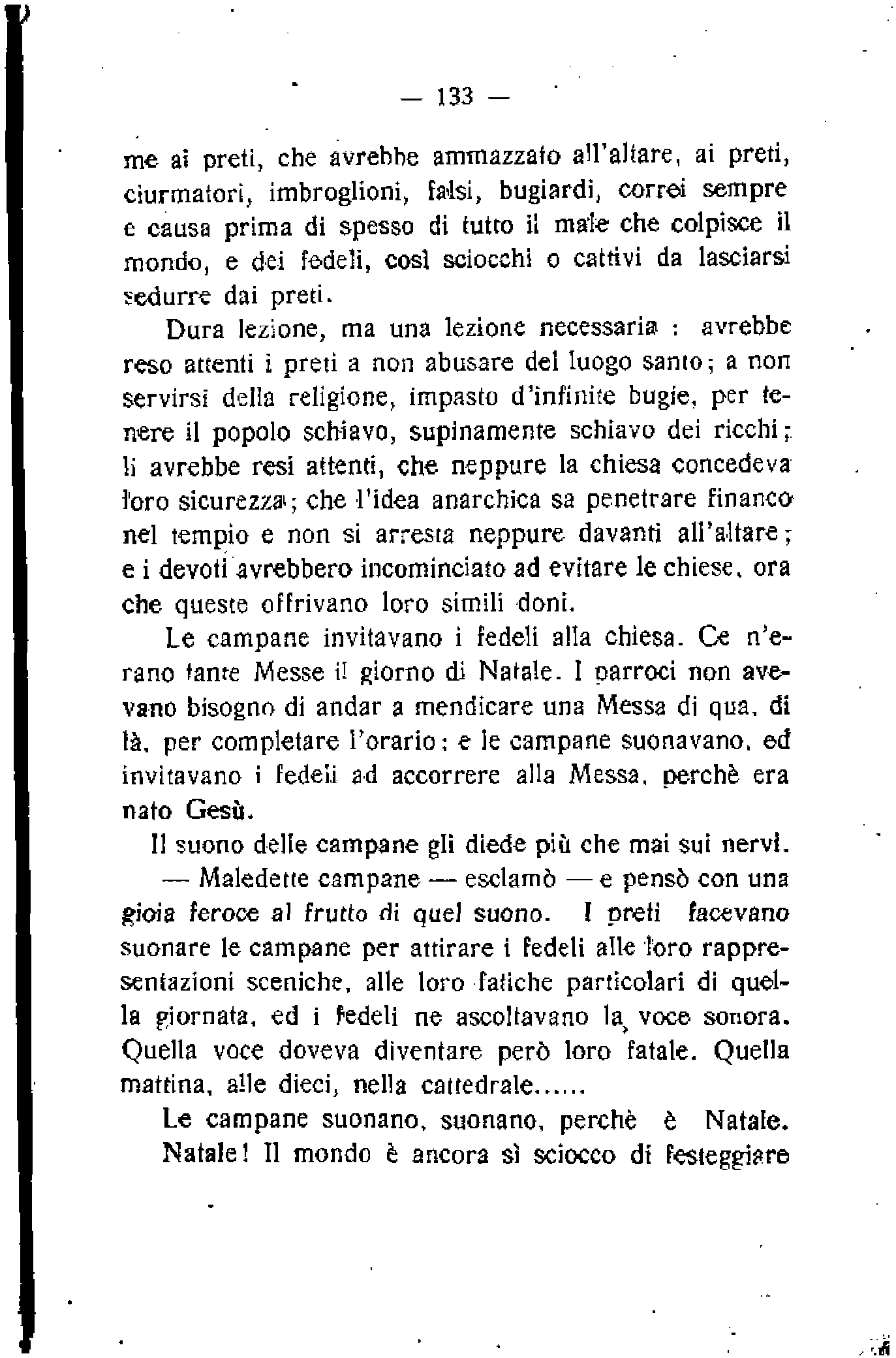 — 133 —

me ai preti, che avrebbe ammazzato all'altare, ai preti, ciurmatori, imbroglioni, falsi, bugiardi, correi sempre e causa prima di spesso di tutto il male che colpisce il mondo, e dei fedeli, così sciocchi o cattivi da lasciarsi sedurre dai preti.

Dura lezione, ma una lezione necessaria : avrebbe reso attenti i preti a non abusare del luogo santo; a non servirsi della religione, impasto d'infinite bugie, per tenere il popolo schiavo, supinamente schiavo dei ricchi; li avrebbe resi attenti, che neppure la chiesa concedeva loro sicurezza; che l'idea anarchica sa penetrare financo nel tempio e non si arresta neppure davanti all'altare; e i devoti avrebbero incominciato ad evitare le chiese, ora che queste offrivano loro simili doni.

Le campane invitavano i fedeli alla chiesa. Ce n'erano tante Messe il giorno di Natale. I parroci non avevano bisogno di andar a mendicare una Messa di qua, di là, per completare l'orario; e le campane suonavano, ed invitavano i fedeli ad accorrere alla Messa, perchè era nato Gesù.

Il suono delle campane gli diede più che mai sui nervi.

— Maledette campane — esclamò — e pensò con una gioia feroce al frutto di quel suono. I preti facevano suonare le campane per attirare i fedeli alle loro rappresentazioni sceniche, alle loro fatiche particolari di quella giornata, ed i fedeli ne ascoltavano la voce sonora. Quella voce doveva diventare però loro fatale. Quella mattina, alle dieci, nella cattedrale......

Le campane suonano, suonano, perchè è Natale. Natale! Il mondo è ancora sì sciocco di festeggiare